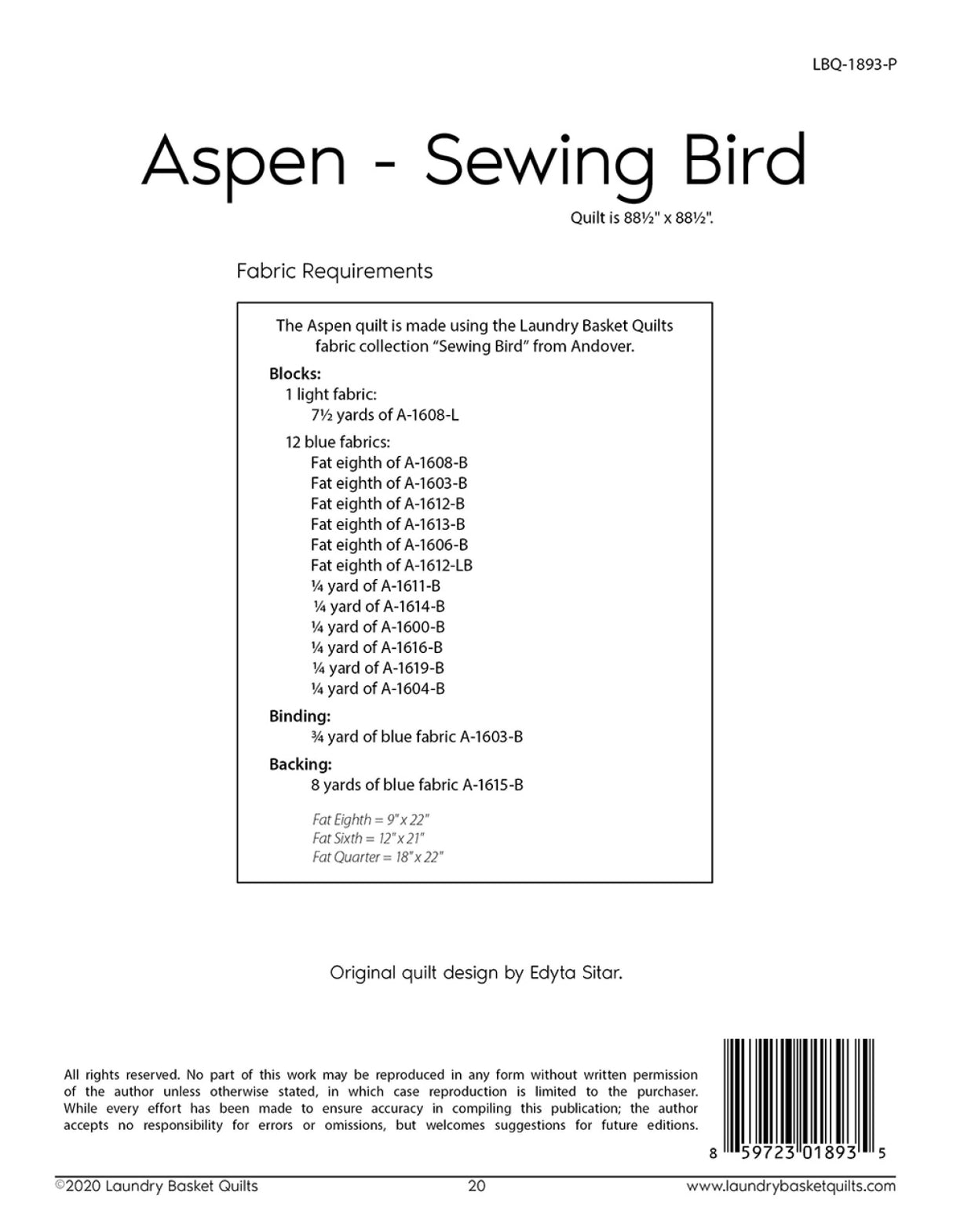 LBQ-1893-P

Aspen - Sewing Bird

Quilt is 88½" x 88½".

Fabric Requirements

The Aspen quilt is made using the Laundry Basket Quilts fabric collection "Sewing Bird" from Andover.

Blocks:
1 light fabric:
7½ yards of A-1608-L

12 blue fabrics:
Fat eighth of A-1608-B
Fat eighth of A-1603-B
Fat eighth of A-1612-B
Fat eighth of A-1613-B
Fat eighth of A-1606-B
Fat eighth of A-1612-LB
¼ yard of A-1611-B
¼ yard of A-1614-B
¼ yard of A-1600-B
¼ yard of A-1616-B
¼ yard of A-1619-B
¼ yard of A-1604-B

Binding:
¾ yard of blue fabric A-1603-B

Backing:
8 yards of blue fabric A-1615-B

Fat Eighth = 9" x 22"
Fat Sixth = 12" x 21"
Fat Quarter = 18" x 22"

Original quilt design by Edyta Sitar.

All rights reserved. No part of this work may be reproduced in any form without written permission of the author unless otherwise stated, in which case reproduction is limited to the purchaser. While every effort has been made to ensure accuracy in compiling this publication; the author accepts no responsibility for errors or omissions, but welcomes suggestions for future editions.

8 59723 01893 5

©2020 Laundry Basket Quilts 20 www.laundrybasketquilts.com